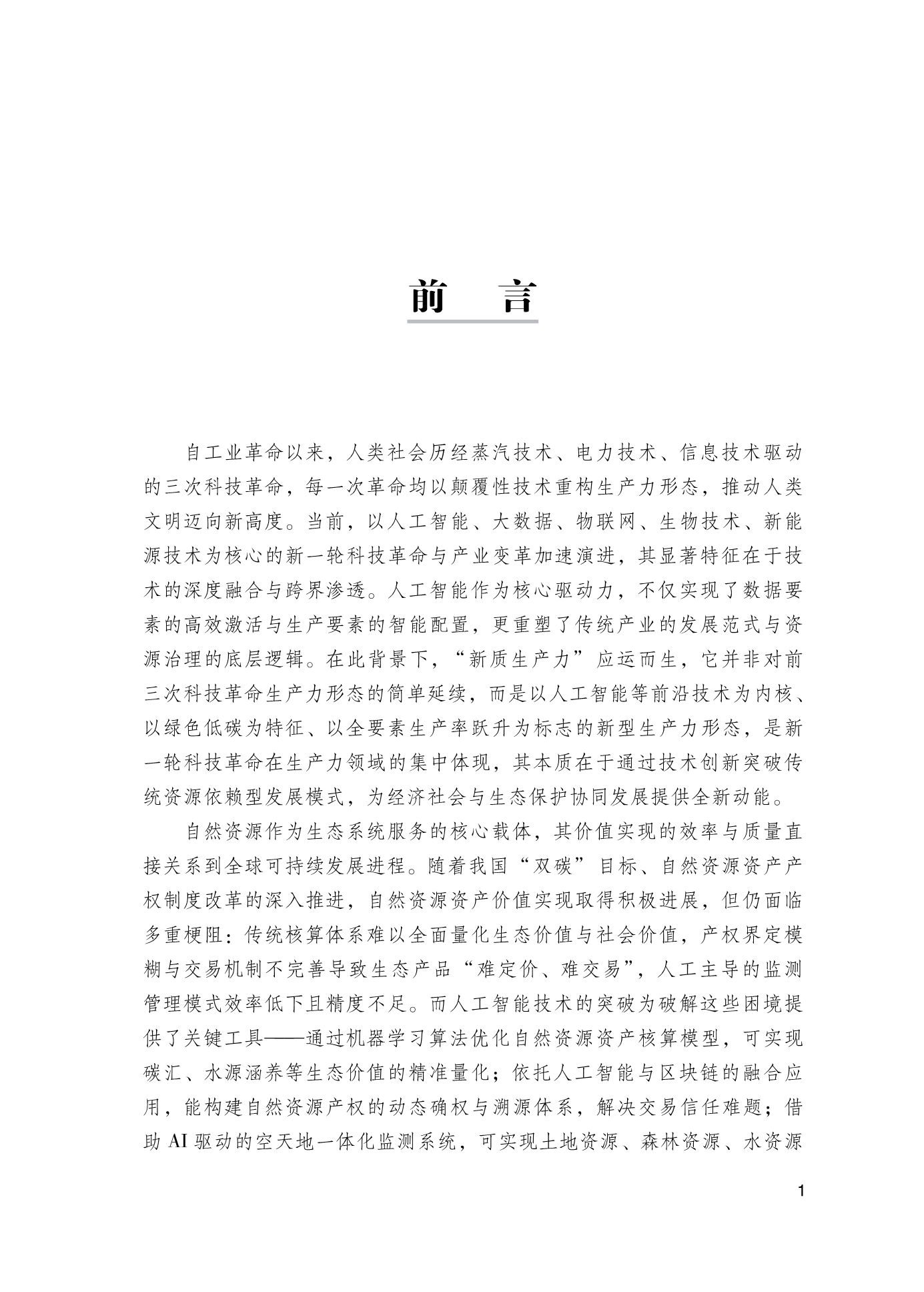 前　言

自工业革命以来，人类社会历经蒸汽技术、电力技术、信息技术驱动的三次科技革命，每一次革命均以颠覆性技术重构生产力形态，推动人类文明迈向新高度。当前，以人工智能、大数据、物联网、生物技术、新能源技术为核心的新一轮科技革命与产业变革加速演进，其显著特征在于技术的深度融合与跨界渗透。人工智能作为核心驱动力，不仅实现了数据要素的高效激活与生产要素的智能配置，更重塑了传统产业的发展范式与资源治理的底层逻辑。在此背景下，“新质生产力”应运而生，它并非对前三次科技革命生产力形态的简单延续，而是以人工智能等前沿技术为内核、以绿色低碳为特征、以全要素生产率跃升为标志的新型生产力形态，是新一轮科技革命在生产力领域的集中体现，其本质在于通过技术创新突破传统资源依赖型发展模式，为经济社会与生态保护协同发展提供全新动能。

自然资源作为生态系统服务的核心载体，其价值实现的效率与质量直接关系到全球可持续发展进程。随着我国“双碳”目标、自然资源资产产权制度改革的深入推进，自然资源资产价值实现取得积极进展，但仍面临多重梗阻：传统核算体系难以全面量化生态价值与社会价值，产权界定模糊与交易机制不完善导致生态产品“难定价、难交易”，人工主导的监测管理模式效率低下且精度不足。而人工智能技术的突破为破解这些困境提供了关键工具——通过机器学习算法优化自然资源资产核算模型，可实现碳汇、水源涵养等生态价值的精准量化；依托人工智能与区块链的融合应用，能构建自然资源产权的动态确权与溯源体系，解决交易信任难题；借助 AI 驱动的空天地一体化监测系统，可实现土地资源、森林资源、水资源

1